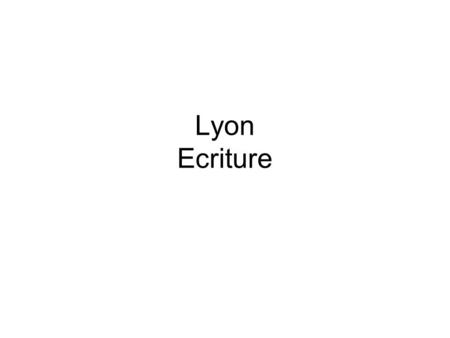 Lyon
Ecriture